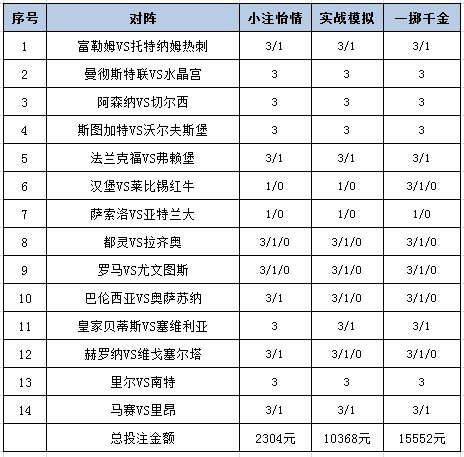 | 序号 | 对阵 | 小注怡情 | 实战模拟 | 一掷千金 |
|---|---|---|---|---|
| 1 | 富勒姆VS托特纳姆热刺 | 3/1 | 3/1 | 3/1 |
| 2 | 曼彻斯特联VS水晶宫 | 3 | 3 | 3 |
| 3 | 阿森纳VS切尔西 | 3 | 3 | 3 |
| 4 | 斯图加特VS沃尔夫斯堡 | 3 | 3 | 3 |
| 5 | 法兰克福VS弗赖堡 | 3/1 | 3/1 | 3/1 |
| 6 | 汉堡VS莱比锡红牛 | 1/0 | 1/0 | 3/1/0 |
| 7 | 萨索洛VS亚特兰大 | 1/0 | 1/0 | 1/0 |
| 8 | 都灵VS拉齐奥 | 3/1/0 | 3/1/0 | 3/1/0 |
| 9 | 罗马VS尤文图斯 | 3/1/0 | 3/1/0 | 3/1/0 |
| 10 | 巴伦西亚VS奥萨苏纳 | 3/1 | 3/1/0 | 3/1/0 |
| 11 | 皇家贝蒂斯VS塞维利亚 | 3 | 3/1 | 3/1 |
| 12 | 赫罗纳VS维戈塞尔塔 | 3/1 | 3/1/0 | 3/1/0 |
| 13 | 里尔VS南特 | 3 | 3 | 3 |
| 14 | 马赛VS里昂 | 3/1 | 3/1 | 3/1 |
| | 总投注金额 | 2304元 | 10368元 | 15552元 |